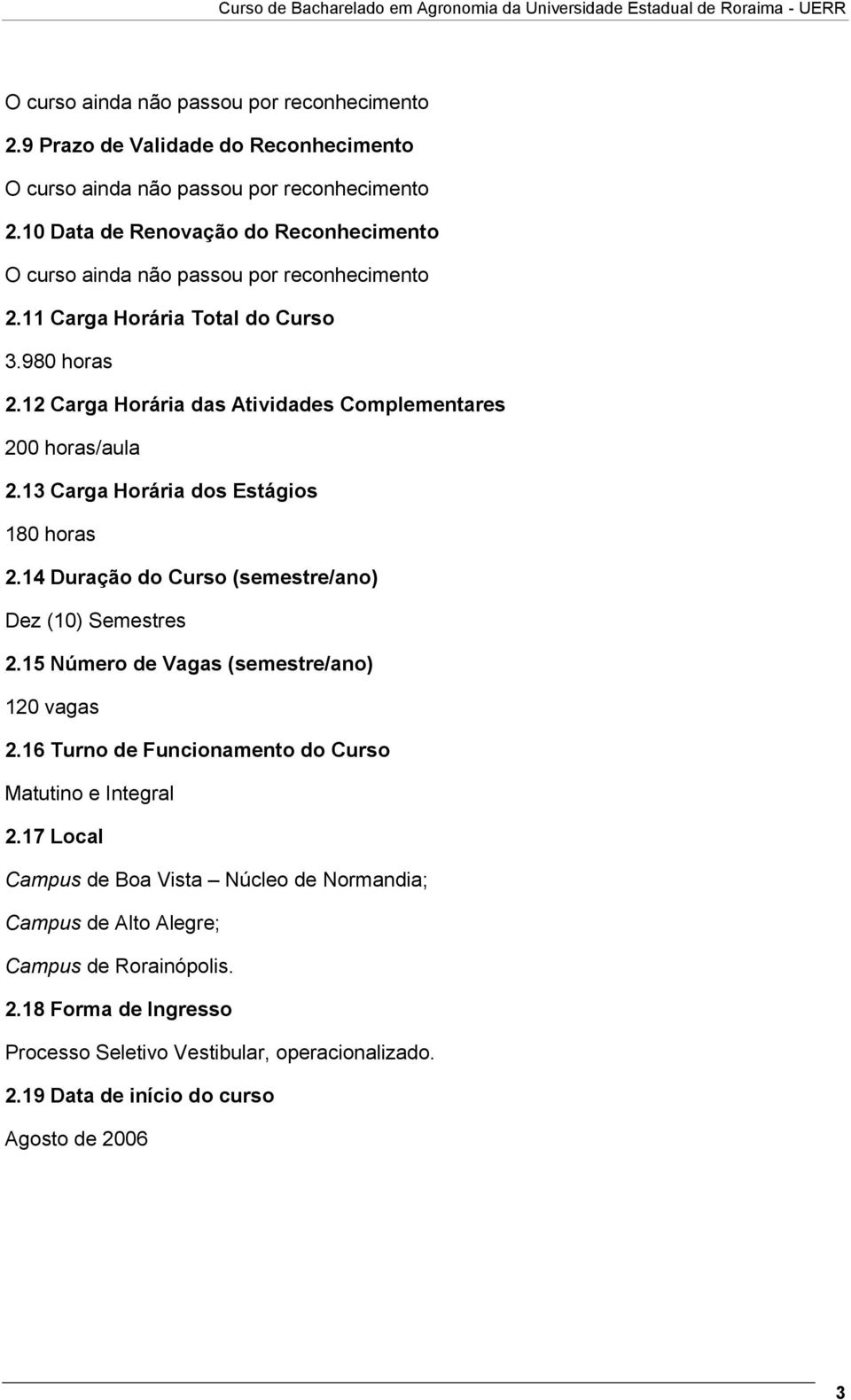 Curso de Bacharelado em Agronomia da Universidade Estadual de Roraima - UERR

O curso ainda não passou por reconhecimento

2.9 Prazo de Validade do Reconhecimento

O curso ainda não passou por reconhecimento

2.10 Data de Renovação do Reconhecimento

O curso ainda não passou por reconhecimento

2.11 Carga Horária Total do Curso

3.980 horas

2.12 Carga Horária das Atividades Complementares

200 horas/aula

2.13 Carga Horária dos Estágios

180 horas

2.14 Duração do Curso (semestre/ano)

Dez (10) Semestres

2.15 Número de Vagas (semestre/ano)

120 vagas

2.16 Turno de Funcionamento do Curso

Matutino e Integral

2.17 Local

Campus de Boa Vista – Núcleo de Normandia;

Campus de Alto Alegre;

Campus de Rorainópolis.

2.18 Forma de Ingresso

Processo Seletivo Vestibular, operacionalizado.

2.19 Data de início do curso

Agosto de 2006

3